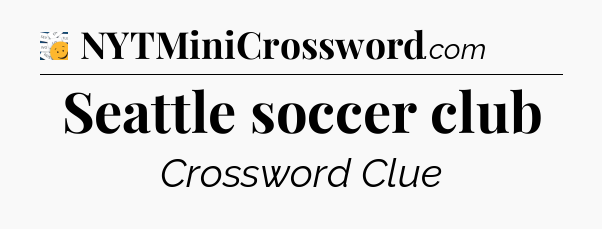 NYTMiniCrossword.com

Seattle soccer club

Crossword Clue